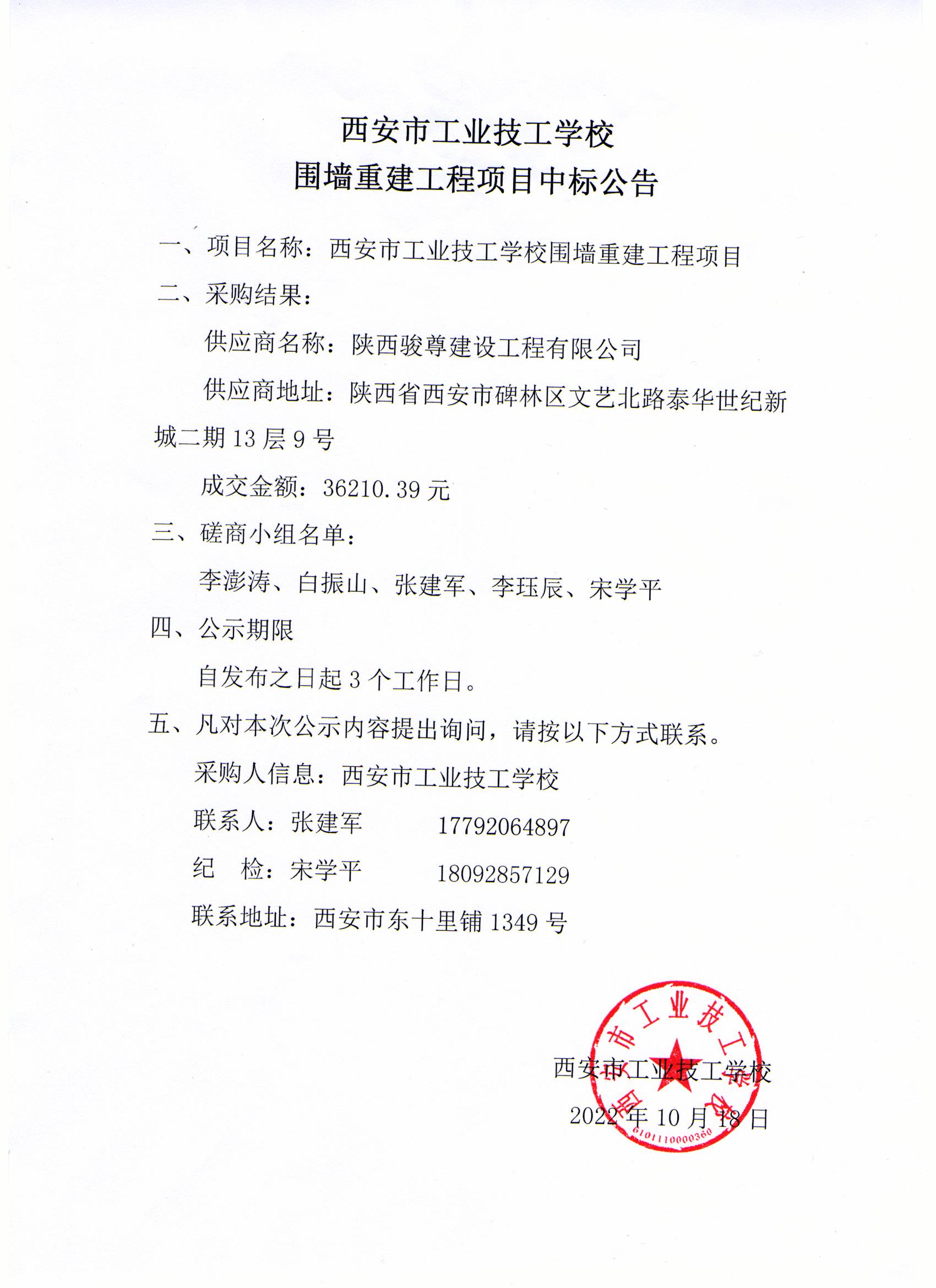 西安市工业技工学校
围墙重建工程项目中标公告

一、项目名称：西安市工业技工学校围墙重建工程项目

二、采购结果：

供应商名称：陕西骏尊建设工程有限公司

供应商地址：陕西省西安市碑林区文艺北路泰华世纪新城二期 13 层 9 号

成交金额：36210.39 元

三、磋商小组名单：

李澎涛、白振山、张建军、李珏辰、宋学平

四、公示期限

自发布之日起 3 个工作日。

五、凡对本次公示内容提出询问，请按以下方式联系。

采购人信息：西安市工业技工学校

联系人：张建军　　17792064897

纪　检：宋学平　　18092857129

联系地址：西安市东十里铺 1349 号

西安市工业技工学校

2022 年 10 月 18 日

西安市工业技工学校
6101110000360